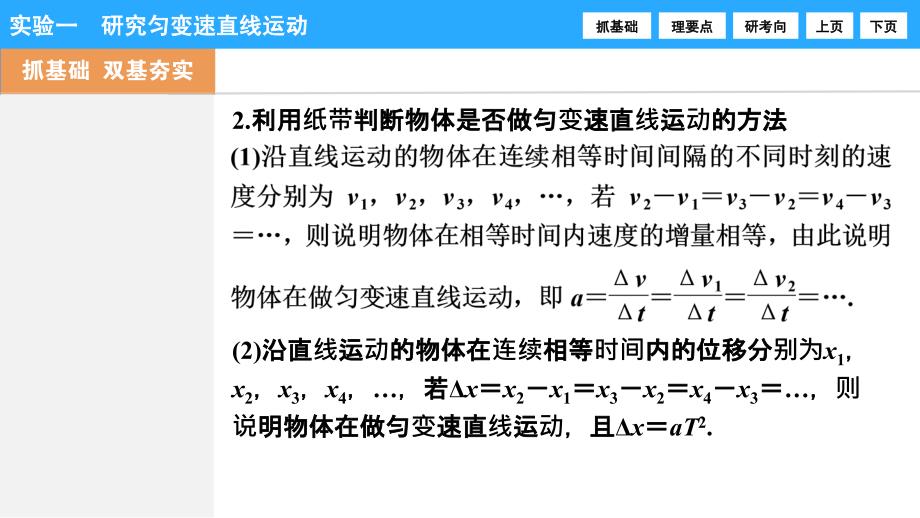 实验一　研究匀变速直线运动

抓基础　理要点　研考向　上页　下页

抓基础　双基夯实

2.利用纸带判断物体是否做匀变速直线运动的方法

(1)沿直线运动的物体在连续相等时间间隔的不同时刻的速度分别为 $v_1$，$v_2$，$v_3$，$v_4$，…，若 $v_2-v_1=v_3-v_2=v_4-v_3=\cdots$，则说明物体在相等时间内速度的增量相等，由此说明物体在做匀变速直线运动，即 $a=\frac{\Delta v}{\Delta t}=\frac{\Delta v_1}{\Delta t}=\frac{\Delta v_2}{\Delta t}=\cdots$.

(2)沿直线运动的物体在连续相等时间内的位移分别为$x_1$，$x_2$，$x_3$，$x_4$，…，若$\Delta x=x_2-x_1=x_3-x_2=x_4-x_3=\ldots$，则说明物体在做匀变速直线运动，且$\Delta x=aT^2$.